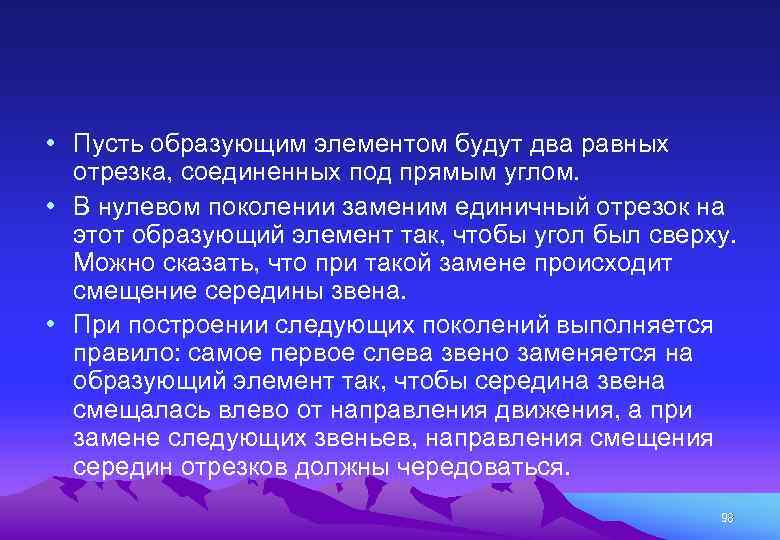 • Пусть образующим элементом будут два равных отрезка, соединенных под прямым углом.

• В нулевом поколении заменим единичный отрезок на этот образующий элемент так, чтобы угол был сверху. Можно сказать, что при такой замене происходит смещение середины звена.

• При построении следующих поколений выполняется правило: самое первое слева звено заменяется на образующий элемент так, чтобы середина звена смещалась влево от направления движения, а при замене следующих звеньев, направления смещения середин отрезков должны чередоваться.

98